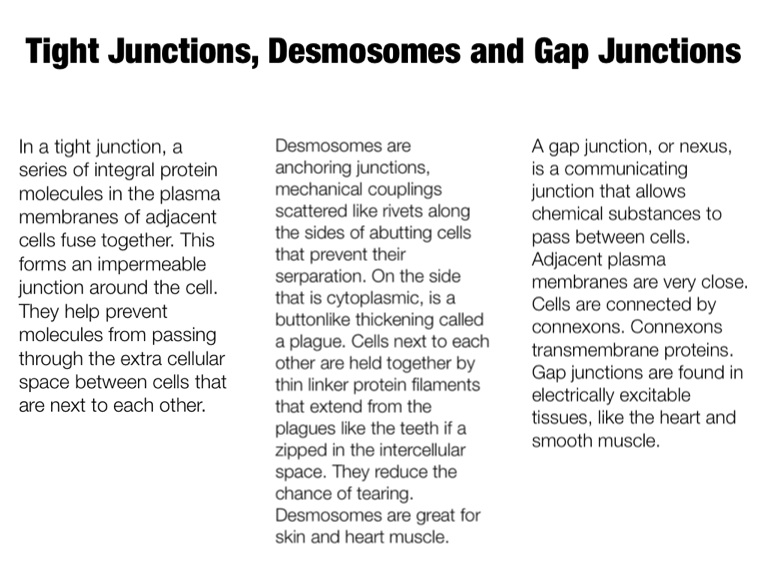 Tight Junctions, Desmosomes and Gap Junctions

In a tight junction, a series of integral protein molecules in the plasma membranes of adjacent cells fuse together. This forms an impermeable junction around the cell. They help prevent molecules from passing through the extra cellular space between cells that are next to each other.

Desmosomes are anchoring junctions, mechanical couplings scattered like rivets along the sides of abutting cells that prevent their serparation. On the side that is cytoplasmic, is a buttonlike thickening called a plague. Cells next to each other are held together by thin linker protein filaments that extend from the plagues like the teeth if a zipped in the intercellular space. They reduce the chance of tearing. Desmosomes are great for skin and heart muscle.

A gap junction, or nexus, is a communicating junction that allows chemical substances to pass between cells. Adjacent plasma membranes are very close. Cells are connected by connexons. Connexons transmembrane proteins. Gap junctions are found in electrically excitable tissues, like the heart and smooth muscle.